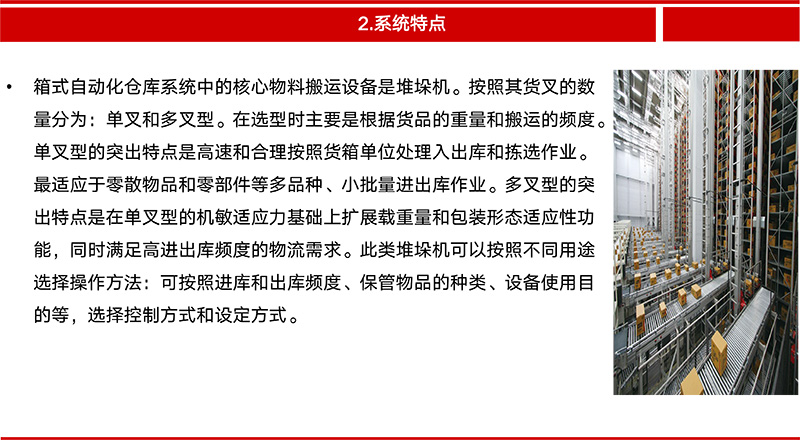 2.系统特点

• 箱式自动化仓库系统中的核心物料搬运设备是堆垛机。按照其货叉的数量分为：单叉和多叉型。在选型时主要是根据货品的重量和搬运的频度。单叉型的突出特点是高速和合理按照货箱单位处理入出库和拣选作业。最适应于零散物品和零部件等多品种、小批量进出库作业。多叉型的突出特点是在单叉型的机敏适应力基础上扩展载重量和包装形态适应性功能，同时满足高进出库频度的物流需求。此类堆垛机可以按照不同用途选择操作方法：可按照进库和出库频度、保管物品的种类、设备使用目的等，选择控制方式和设定方式。